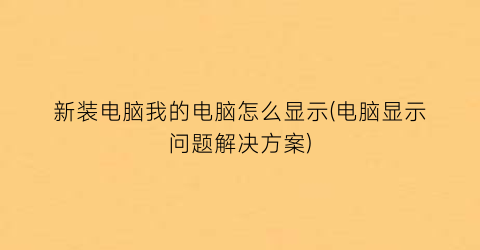 新装电脑我的电脑怎么显示(电脑显示问题解决方案)